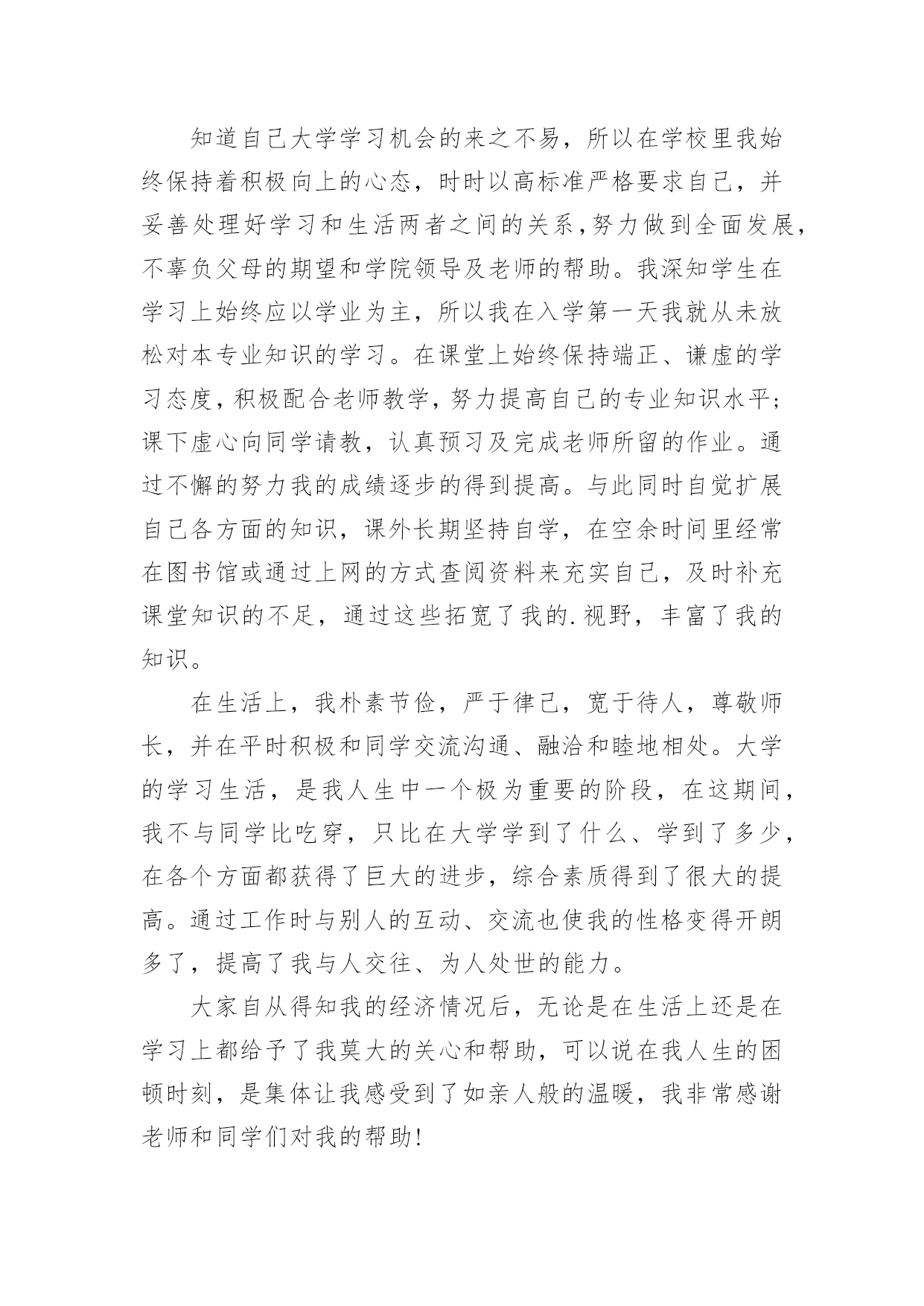 知道自己大学学习机会的来之不易，所以在学校里我始终保持着积极向上的心态，时时以高标准严格要求自己，并妥善处理好学习和生活两者之间的关系，努力做到全面发展，不辜负父母的期望和学院领导及老师的帮助。我深知学生在学习上始终应以学业为主，所以我在入学第一天我就从未放松对本专业知识的学习。在课堂上始终保持端正、谦虚的学习态度，积极配合老师教学，努力提高自己的专业知识水平；课下虚心向同学请教，认真预习及完成老师所留的作业。通过不懈的努力我的成绩逐步的得到提高。与此同时自觉扩展自己各方面的知识，课外长期坚持自学，在空余时间里经常在图书馆或通过上网的方式查阅资料来充实自己，及时补充课堂知识的不足，通过这些拓宽了我的.视野，丰富了我的知识。

在生活上，我朴素节俭，严于律己，宽于待人，尊敬师长，并在平时积极和同学交流沟通、融洽和睦地相处。大学的学习生活，是我人生中一个极为重要的阶段，在这期间，我不与同学比吃穿，只比在大学学到了什么、学到了多少，在各个方面都获得了巨大的进步，综合素质得到了很大的提高。通过工作时与别人的互动、交流也使我的性格变得开朗多了，提高了我与人交往、为人处世的能力。

大家自从得知我的经济情况后，无论是在生活上还是在学习上都给予了我莫大的关心和帮助，可以说在我人生的困顿时刻，是集体让我感受到了如亲人般的温暖，我非常感谢老师和同学们对我的帮助！